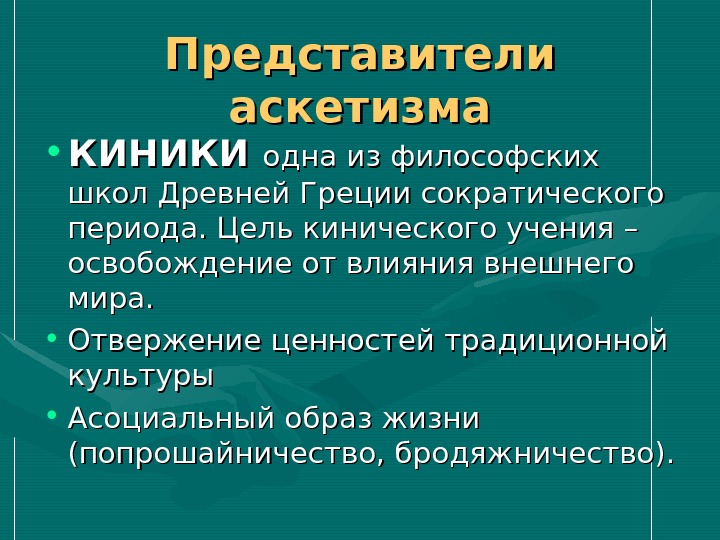 Представители аскетизма

• КИНИКИ одна из философских школ Древней Греции сократического периода. Цель кинического учения – освобождение от влияния внешнего мира.
• Отвержение ценностей традиционной культуры
• Асоциальный образ жизни (попрошайничество, бродяжничество).